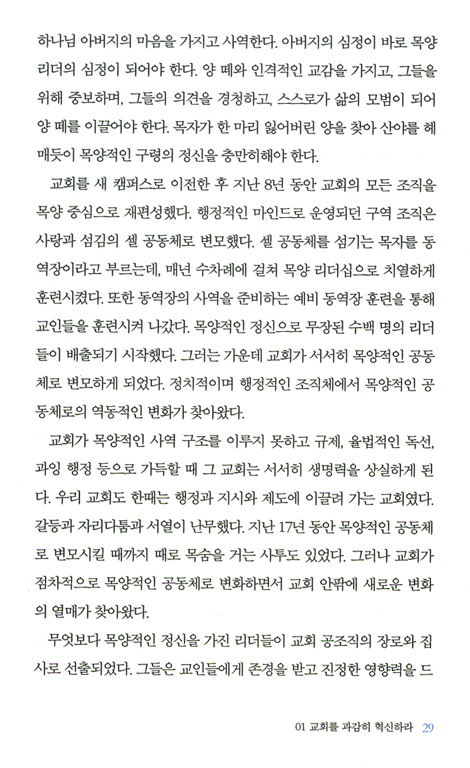 하나님 아버지의 마음을 가지고 사역한다. 아버지의 심정이 바로 목양 리더의 심정이 되어야 한다. 양 떼와 인격적인 교감을 가지고, 그들을 위해 중보하며, 그들의 의견을 경청하고, 스스로가 삶의 모범이 되어 양 떼를 이끌어야 한다. 목자가 한 마리 잃어버린 양을 찾아 산야를 헤매듯이 목양적인 구령의 정신을 충만히해야 한다.

교회를 새 캠퍼스로 이전한 후 지난 8년 동안 교회의 모든 조직을 목양 중심으로 재편성했다. 행정적인 마인드로 운영되던 구역 조직은 사랑과 섬김의 셀 공동체로 변모했다. 셀 공동체를 섬기는 목자를 동역장이라고 부르는데, 매년 수차례에 걸쳐 목양 리더십으로 치열하게 훈련시켰다. 또한 동역장의 사역을 준비하는 예비 동역장 훈련을 통해 교인들을 훈련시켜 나갔다. 목양적인 정신으로 무장된 수백 명의 리더들이 배출되기 시작했다. 그러는 가운데 교회가 서서히 목양적인 공동체로 변모하게 되었다. 정치적이며 행정적인 조직체에서 목양적인 공동체로의 역동적인 변화가 찾아왔다.

교회가 목양적인 사역 구조를 이루지 못하고 규제, 율법적인 독선, 과잉 행정 등으로 가득할 때 그 교회는 서서히 생명력을 상실하게 된다. 우리 교회도 한때는 행정과 지시와 제도에 이끌려 가는 교회였다. 갈등과 자리다툼과 서열이 난무했다. 지난 17년 동안 목양적인 공동체로 변모시킬 때까지 때로 목숨을 거는 사투도 있었다. 그러나 교회가 점차적으로 목양적인 공동체로 변화하면서 교회 안팎에 새로운 변화의 열매가 찾아왔다.

무엇보다 목양적인 정신을 가진 리더들이 교회 공조직의 장로와 집사로 선출되었다. 그들은 교인들에게 존경을 받고 진정한 영향력을 드

01 교회를 과감히 혁신하라 29